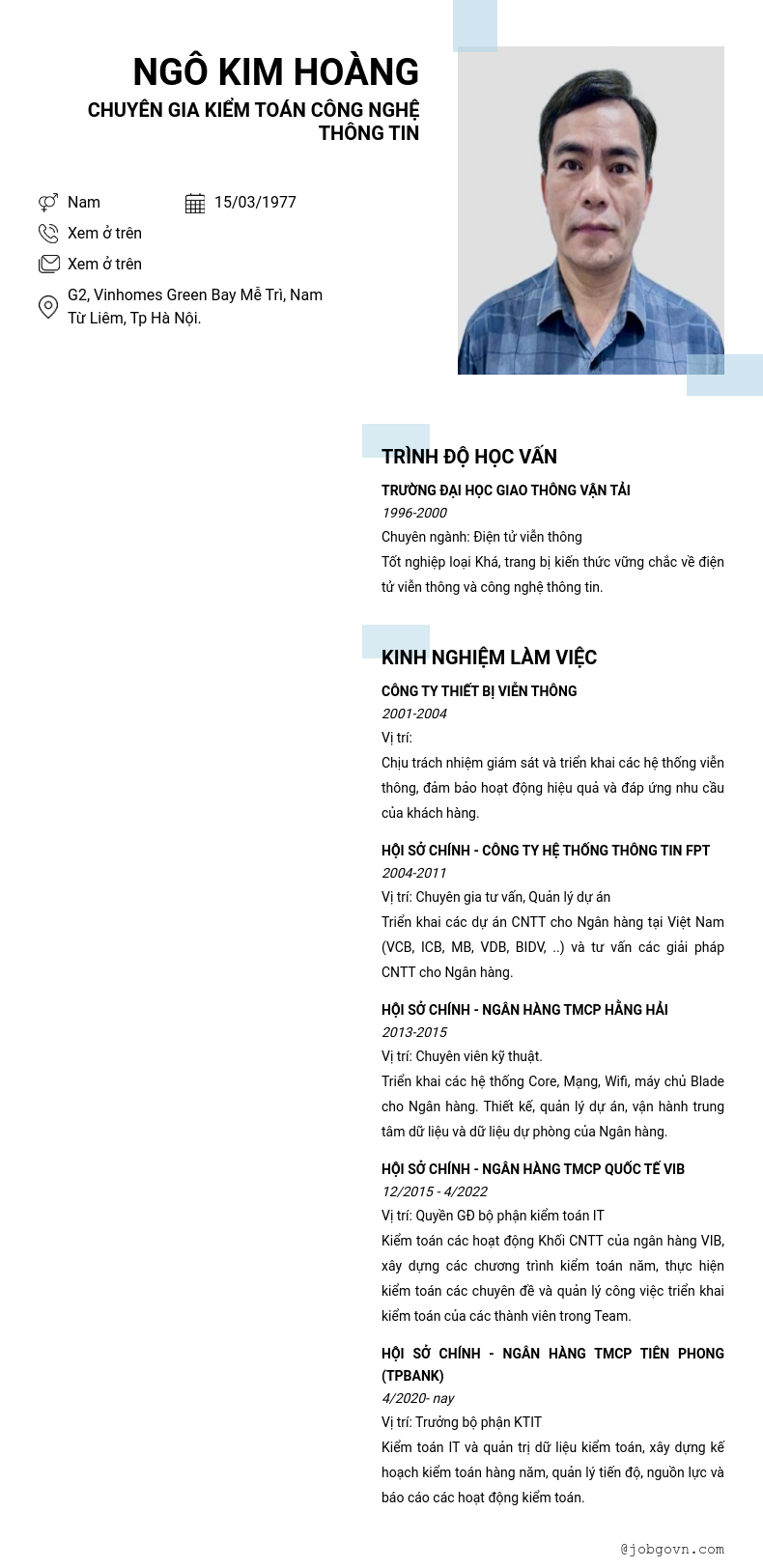 NGÔ KIM HOÀNG
CHUYÊN GIA KIỂM TOÁN CÔNG NGHỆ THÔNG TIN

Nam
15/03/1977
Xem ở trên
Xem ở trên
G2, Vinhomes Green Bay Mễ Trì, Nam Từ Liêm, Tp Hà Nội.

TRÌNH ĐỘ HỌC VẤN
TRƯỜNG ĐẠI HỌC GIAO THÔNG VẬN TẢI
1996-2000
Chuyên ngành: Điện tử viễn thông
Tốt nghiệp loại Khá, trang bị kiến thức vững chắc về điện tử viễn thông và công nghệ thông tin.

KINH NGHIỆM LÀM VIỆC
CÔNG TY THIẾT BỊ VIỄN THÔNG
2001-2004
Vị trí:
Chịu trách nhiệm giám sát và triển khai các hệ thống viễn thông, đảm bảo hoạt động hiệu quả và đáp ứng nhu cầu của khách hàng.

HỘI SỞ CHÍNH - CÔNG TY HỆ THỐNG THÔNG TIN FPT
2004-2011
Vị trí: Chuyên gia tư vấn, Quản lý dự án
Triển khai các dự án CNTT cho Ngân hàng tại Việt Nam (VCB, ICB, MB, VDB, BIDV, ..) và tư vấn các giải pháp CNTT cho Ngân hàng.

HỘI SỞ CHÍNH - NGÂN HÀNG TMCP HẰNG HẢI
2013-2015
Vị trí: Chuyên viên kỹ thuật.
Triển khai các hệ thống Core, Mạng, Wifi, máy chủ Blade cho Ngân hàng. Thiết kế, quản lý dự án, vận hành trung tâm dữ liệu và dữ liệu dự phòng của Ngân hàng.

HỘI SỞ CHÍNH - NGÂN HÀNG TMCP QUỐC TẾ VIB
12/2015 - 4/2022
Vị trí: Quyền GĐ bộ phận kiểm toán IT
Kiểm toán các hoạt động Khối CNTT của ngân hàng VIB, xây dựng các chương trình kiểm toán năm, thực hiện kiểm toán các chuyên đề và quản lý công việc triển khai kiểm toán của các thành viên trong Team.

HỘI SỞ CHÍNH - NGÂN HÀNG TMCP TIÊN PHONG (TPBANK)
4/2020- nay
Vị trí: Trưởng bộ phận KTIT
Kiểm toán IT và quản trị dữ liệu kiểm toán, xây dựng kế hoạch kiểm toán hàng năm, quản lý tiến độ, nguồn lực và báo cáo các hoạt động kiểm toán.

@jobgovn.com